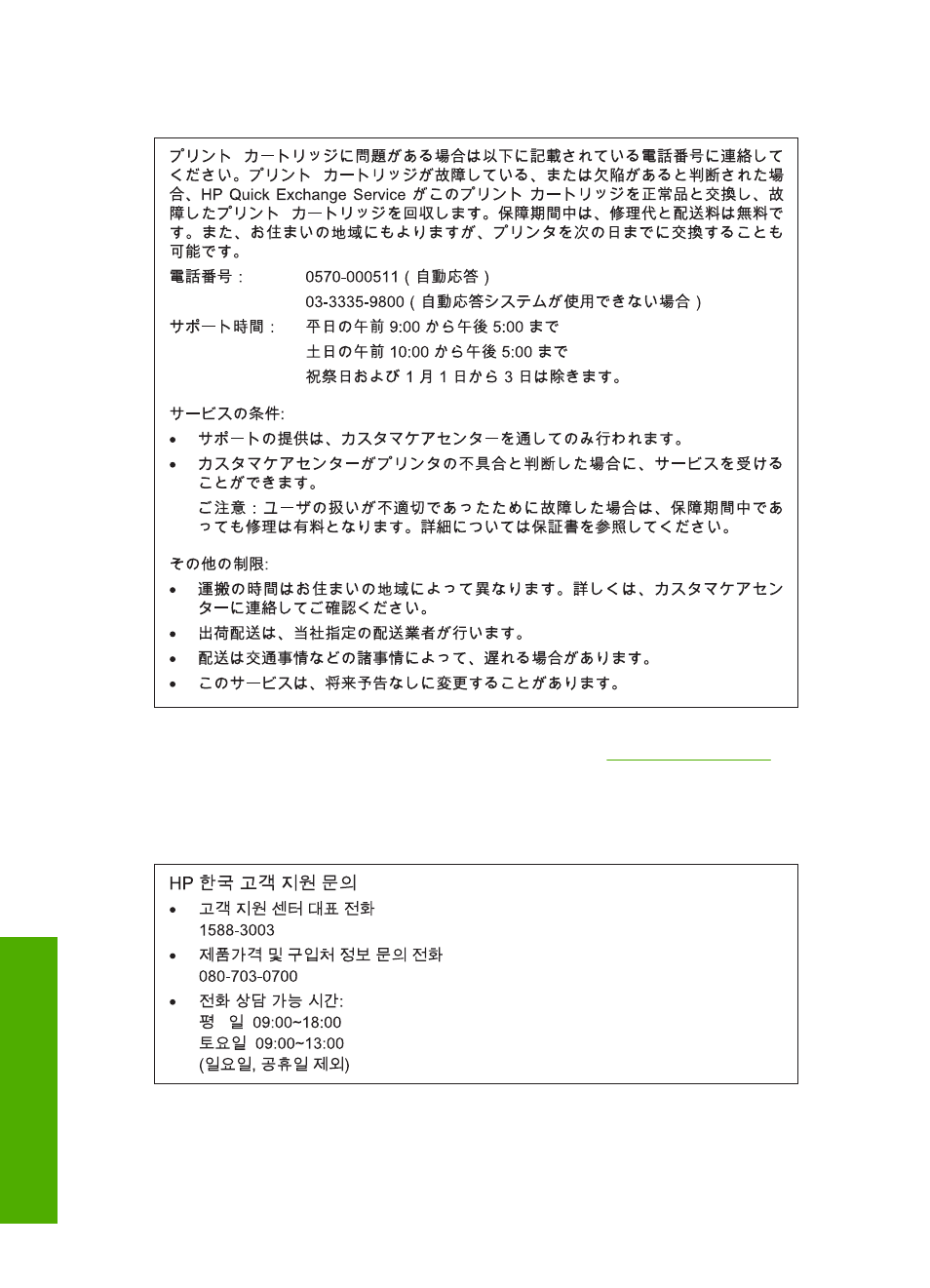 プリント カートリッジに問題がある場合は以下に記載されている電話番号に連絡してください。プリント カートリッジが故障している、または欠陥があると判断された場合、HP Quick Exchange Service がこのプリント カートリッジを正常品と交換し、故障したプリント カートリッジを回収します。保障期間中は、修理代と配送料は無料です。また、お住まいの地域にもよりますが、プリンタを次の日までに交換することも可能です。

電話番号： 0570-000511（自動応答）
03-3335-9800（自動応答システムが使用できない場合）

サポート時間： 平日の午前 9:00 から午後 5:00 まで
土日の午前 10:00 から午後 5:00 まで
祝祭日および 1 月 1 日から 3 日は除きます。

サービスの条件:

• サポートの提供は、カスタマケアセンターを通してのみ行われます。
• カスタマケアセンターがプリンタの不具合と判断した場合に、サービスを受けることができます。
ご注意：ユーザの扱いが不適切であったために故障した場合は、保障期間中であっても修理は有料となります。詳細については保証書を参照してください。

その他の制限:

• 運搬の時間はお住まいの地域によって異なります。詳しくは、カスタマケアセンターに連絡してご確認ください。
• 出荷配送は、当社指定の配送業者が行います。
• 配送は交通事情などの諸事情によって、遅れる場合があります。
• このサービスは、将来予告なしに変更することがあります。

HP 한국 고객 지원 문의

• 고객 지원 센터 대표 전화
1588-3003
• 제품가격 및 구입처 정보 문의 전화
080-703-0700
• 전화 상담 가능 시간:
평 일 09:00~18:00
토요일 09:00~13:00
(일요일, 공휴일 제외)